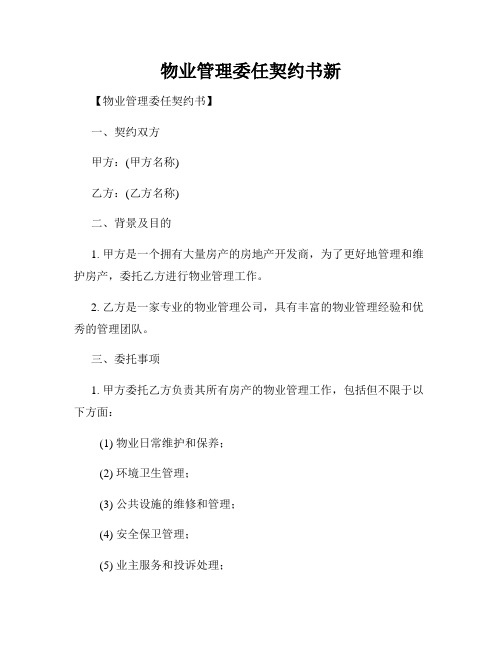 物业管理委任契约书新

【物业管理委任契约书】

一、契约双方

甲方：(甲方名称)

乙方：(乙方名称)

二、背景及目的

1. 甲方是一个拥有大量房产的房地产开发商，为了更好地管理和维护房产，委托乙方进行物业管理工作。

2. 乙方是一家专业的物业管理公司，具有丰富的物业管理经验和优秀的管理团队。

三、委托事项

1. 甲方委托乙方负责其所有房产的物业管理工作，包括但不限于以下方面：

(1) 物业日常维护和保养；

(2) 环境卫生管理；

(3) 公共设施的维修和管理；

(4) 安全保卫管理；

(5) 业主服务和投诉处理；